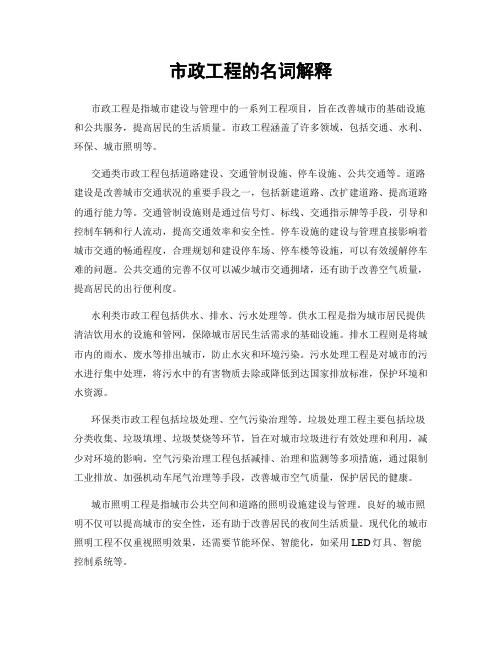 市政工程的名词解释

市政工程是指城市建设与管理中的一系列工程项目，旨在改善城市的基础设施和公共服务，提高居民的生活质量。市政工程涵盖了许多领域，包括交通、水利、环保、城市照明等。

交通类市政工程包括道路建设、交通管制设施、停车设施、公共交通等。道路建设是改善城市交通状况的重要手段之一，包括新建道路、改扩建道路、提高道路的通行能力等。交通管制设施则是通过信号灯、标线、交通指示牌等手段，引导和控制车辆和行人流动，提高交通效率和安全性。停车设施的建设与管理直接影响着城市交通的畅通程度，合理规划和建设停车场、停车楼等设施，可以有效缓解停车难的问题。公共交通的完善不仅可以减少城市交通拥堵，还有助于改善空气质量，提高居民的出行便利度。

水利类市政工程包括供水、排水、污水处理等。供水工程是指为城市居民提供清洁饮用水的设施和管网，保障城市居民生活需求的基础设施。排水工程则是将城市内的雨水、废水等排出城市，防止水灾和环境污染。污水处理工程是对城市的污水进行集中处理，将污水中的有害物质去除或降低到达国家排放标准，保护环境和水资源。

环保类市政工程包括垃圾处理、空气污染治理等。垃圾处理工程主要包括垃圾分类收集、垃圾填埋、垃圾焚烧等环节，旨在对城市垃圾进行有效处理和利用，减少对环境的影响。空气污染治理工程包括减排、治理和监测等多项措施，通过限制工业排放、加强机动车尾气治理等手段，改善城市空气质量，保护居民的健康。

城市照明工程是指城市公共空间和道路的照明设施建设与管理。良好的城市照明不仅可以提高城市的安全性，还有助于改善居民的夜间生活质量。现代化的城市照明工程不仅重视照明效果，还需要节能环保、智能化，如采用LED灯具、智能控制系统等。